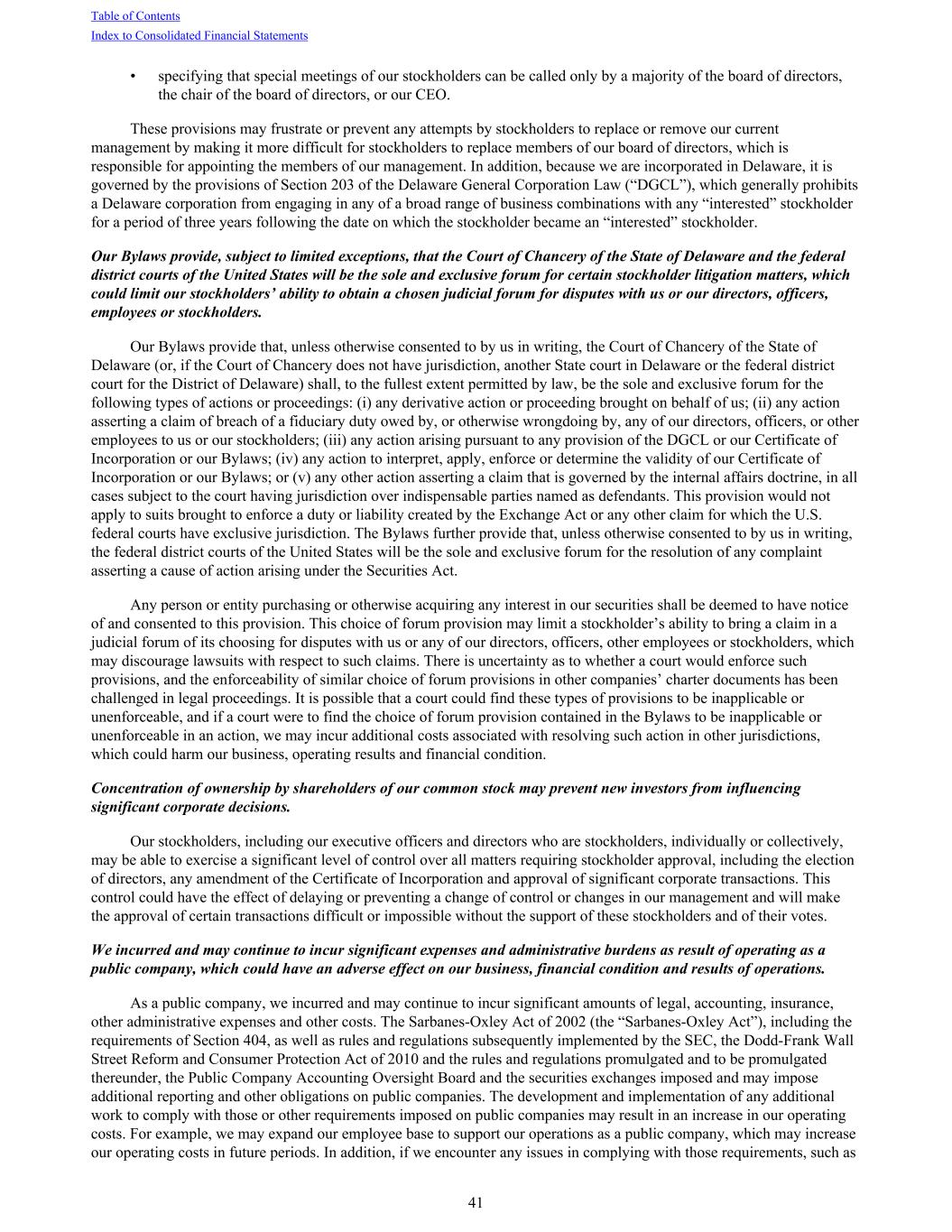 Table of Contents
Index to Consolidated Financial Statements

• specifying that special meetings of our stockholders can be called only by a majority of the board of directors, the chair of the board of directors, or our CEO.

These provisions may frustrate or prevent any attempts by stockholders to replace or remove our current management by making it more difficult for stockholders to replace members of our board of directors, which is responsible for appointing the members of our management. In addition, because we are incorporated in Delaware, it is governed by the provisions of Section 203 of the Delaware General Corporation Law (“DGCL”), which generally prohibits a Delaware corporation from engaging in any of a broad range of business combinations with any “interested” stockholder for a period of three years following the date on which the stockholder became an “interested” stockholder.

Our Bylaws provide, subject to limited exceptions, that the Court of Chancery of the State of Delaware and the federal district courts of the United States will be the sole and exclusive forum for certain stockholder litigation matters, which could limit our stockholders’ ability to obtain a chosen judicial forum for disputes with us or our directors, officers, employees or stockholders.

Our Bylaws provide that, unless otherwise consented to by us in writing, the Court of Chancery of the State of Delaware (or, if the Court of Chancery does not have jurisdiction, another State court in Delaware or the federal district court for the District of Delaware) shall, to the fullest extent permitted by law, be the sole and exclusive forum for the following types of actions or proceedings: (i) any derivative action or proceeding brought on behalf of us; (ii) any action asserting a claim of breach of a fiduciary duty owed by, or otherwise wrongdoing by, any of our directors, officers, or other employees to us or our stockholders; (iii) any action arising pursuant to any provision of the DGCL or our Certificate of Incorporation or our Bylaws; (iv) any action to interpret, apply, enforce or determine the validity of our Certificate of Incorporation or our Bylaws; or (v) any other action asserting a claim that is governed by the internal affairs doctrine, in all cases subject to the court having jurisdiction over indispensable parties named as defendants. This provision would not apply to suits brought to enforce a duty or liability created by the Exchange Act or any other claim for which the U.S. federal courts have exclusive jurisdiction. The Bylaws further provide that, unless otherwise consented to by us in writing, the federal district courts of the United States will be the sole and exclusive forum for the resolution of any complaint asserting a cause of action arising under the Securities Act.

Any person or entity purchasing or otherwise acquiring any interest in our securities shall be deemed to have notice of and consented to this provision. This choice of forum provision may limit a stockholder’s ability to bring a claim in a judicial forum of its choosing for disputes with us or any of our directors, officers, other employees or stockholders, which may discourage lawsuits with respect to such claims. There is uncertainty as to whether a court would enforce such provisions, and the enforceability of similar choice of forum provisions in other companies’ charter documents has been challenged in legal proceedings. It is possible that a court could find these types of provisions to be inapplicable or unenforceable, and if a court were to find the choice of forum provision contained in the Bylaws to be inapplicable or unenforceable in an action, we may incur additional costs associated with resolving such action in other jurisdictions, which could harm our business, operating results and financial condition.

Concentration of ownership by shareholders of our common stock may prevent new investors from influencing significant corporate decisions.

Our stockholders, including our executive officers and directors who are stockholders, individually or collectively, may be able to exercise a significant level of control over all matters requiring stockholder approval, including the election of directors, any amendment of the Certificate of Incorporation and approval of significant corporate transactions. This control could have the effect of delaying or preventing a change of control or changes in our management and will make the approval of certain transactions difficult or impossible without the support of these stockholders and of their votes.

We incurred and may continue to incur significant expenses and administrative burdens as result of operating as a public company, which could have an adverse effect on our business, financial condition and results of operations.

As a public company, we incurred and may continue to incur significant amounts of legal, accounting, insurance, other administrative expenses and other costs. The Sarbanes-Oxley Act of 2002 (the “Sarbanes-Oxley Act”), including the requirements of Section 404, as well as rules and regulations subsequently implemented by the SEC, the Dodd-Frank Wall Street Reform and Consumer Protection Act of 2010 and the rules and regulations promulgated and to be promulgated thereunder, the Public Company Accounting Oversight Board and the securities exchanges imposed and may impose additional reporting and other obligations on public companies. The development and implementation of any additional work to comply with those or other requirements imposed on public companies may result in an increase in our operating costs. For example, we may expand our employee base to support our operations as a public company, which may increase our operating costs in future periods. In addition, if we encounter any issues in complying with those requirements, such as

41